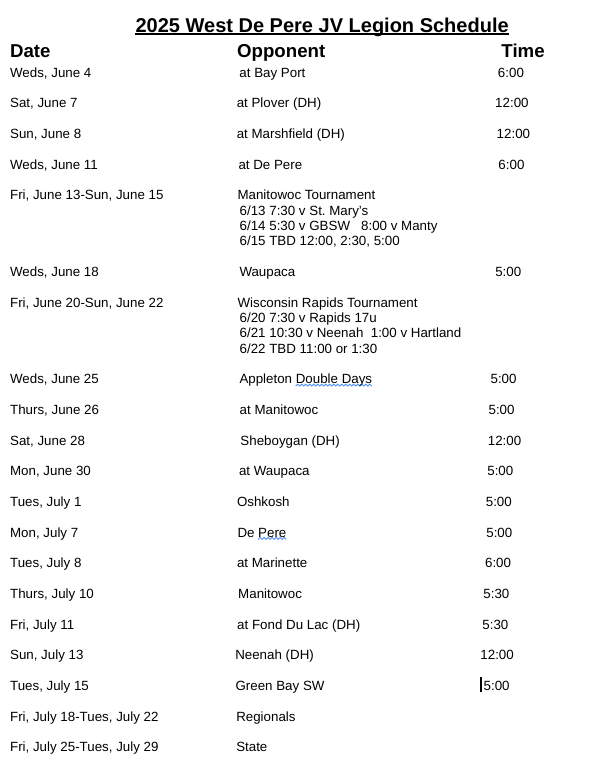 2025 West De Pere JV Legion Schedule

| Date | Opponent | Time |
|---|---|---|
| Weds, June 4 | at Bay Port | 6:00 |
| Sat, June 7 | at Plover (DH) | 12:00 |
| Sun, June 8 | at Marshfield (DH) | 12:00 |
| Weds, June 11 | at De Pere | 6:00 |
| Fri, June 13-Sun, June 15 | Manitowoc Tournament 6/13 7:30 v St. Mary's 6/14 5:30 v GBSW 8:00 v Manty 6/15 TBD 12:00, 2:30, 5:00 | |
| Weds, June 18 | Waupaca | 5:00 |
| Fri, June 20-Sun, June 22 | Wisconsin Rapids Tournament 6/20 7:30 v Rapids 17u 6/21 10:30 v Neenah 1:00 v Hartland 6/22 TBD 11:00 or 1:30 | |
| Weds, June 25 | Appleton Double Days | 5:00 |
| Thurs, June 26 | at Manitowoc | 5:00 |
| Sat, June 28 | Sheboygan (DH) | 12:00 |
| Mon, June 30 | at Waupaca | 5:00 |
| Tues, July 1 | Oshkosh | 5:00 |
| Mon, July 7 | De Pere | 5:00 |
| Tues, July 8 | at Marinette | 6:00 |
| Thurs, July 10 | Manitowoc | 5:30 |
| Fri, July 11 | at Fond Du Lac (DH) | 5:30 |
| Sun, July 13 | Neenah (DH) | 12:00 |
| Tues, July 15 | Green Bay SW | 5:00 |
| Fri, July 18-Tues, July 22 | Regionals | |
| Fri, July 25-Tues, July 29 | State | |